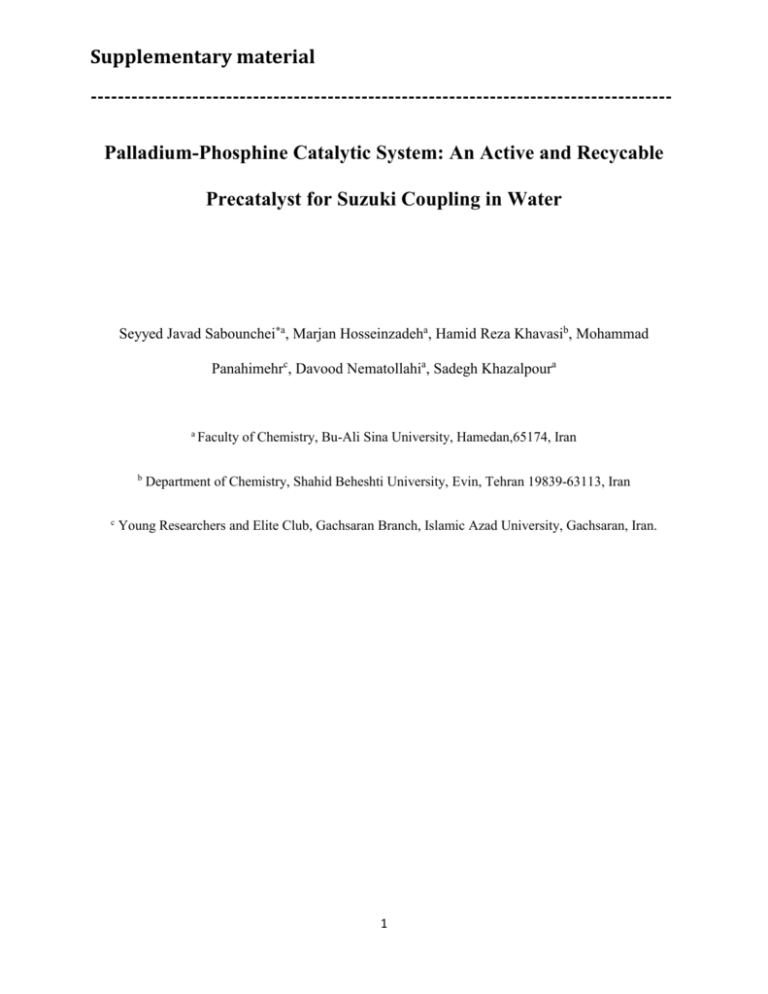 Supplementary material

------------------------------------------------------------------------------------

Palladium-Phosphine Catalytic System: An Active and Recycable Precatalyst for Suzuki Coupling in Water

Seyyed Javad Sabounchei$^{*a}$, Marjan Hosseinzadeh$^{a}$, Hamid Reza Khavasi$^{b}$, Mohammad Panahimehr$^{c}$, Davood Nematollahi$^{a}$, Sadegh Khazalpour$^{a}$

$^{a}$ Faculty of Chemistry, Bu-Ali Sina University, Hamedan,65174, Iran

$^{b}$ Department of Chemistry, Shahid Beheshti University, Evin, Tehran 19839-63113, Iran

$^{c}$ Young Researchers and Elite Club, Gachsaran Branch, Islamic Azad University, Gachsaran, Iran.

1